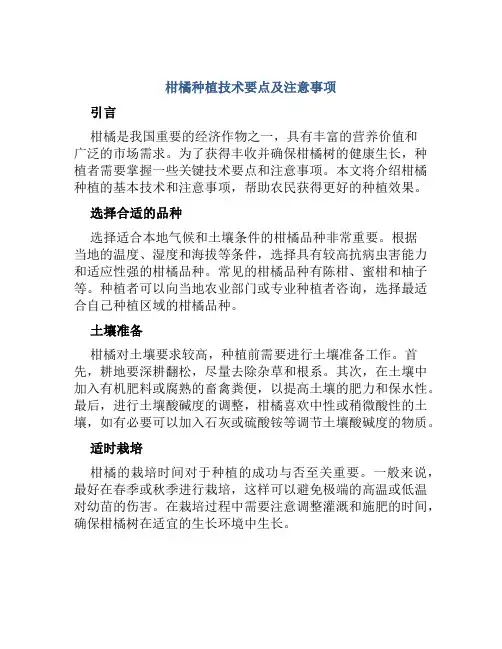 柑橘种植技术要点及注意事项

引言

柑橘是我国重要的经济作物之一，具有丰富的营养价值和广泛的市场需求。为了获得丰收并确保柑橘树的健康生长，种植者需要掌握一些关键技术要点和注意事项。本文将介绍柑橘种植的基本技术和注意事项，帮助农民获得更好的种植效果。

选择合适的品种

选择适合本地气候和土壤条件的柑橘品种非常重要。根据当地的温度、湿度和海拔等条件，选择具有较高抗病虫害能力和适应性强的柑橘品种。常见的柑橘品种有陈柑、蜜柑和柚子等。种植者可以向当地农业部门或专业种植者咨询，选择最适合自己种植区域的柑橘品种。

土壤准备

柑橘对土壤要求较高，种植前需要进行土壤准备工作。首先，耕地要深耕翻松，尽量去除杂草和根系。其次，在土壤中加入有机肥料或腐熟的畜禽粪便，以提高土壤的肥力和保水性。最后，进行土壤酸碱度的调整，柑橘喜欢中性或稍微酸性的土壤，如有必要可以加入石灰或硫酸铵等调节土壤酸碱度的物质。

适时栽培

柑橘的栽培时间对于种植的成功与否至关重要。一般来说，最好在春季或秋季进行栽培，这样可以避免极端的高温或低温对幼苗的伤害。在栽培过程中需要注意调整灌溉和施肥的时间，确保柑橘树在适宜的生长环境中生长。